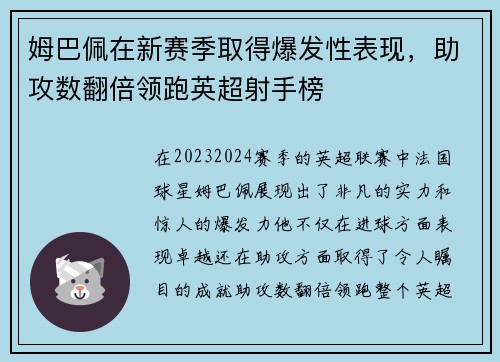 姆巴佩在新赛季取得爆发性表现，助攻数翻倍领跑英超射手榜

在20232024赛季的英超联赛中法国球星姆巴佩展现出了非凡的实力和惊人的爆发力他不仅在进球方面表现卓越还在助攻方面取得了令人瞩目的成就助攻数翻倍领跑整个英超